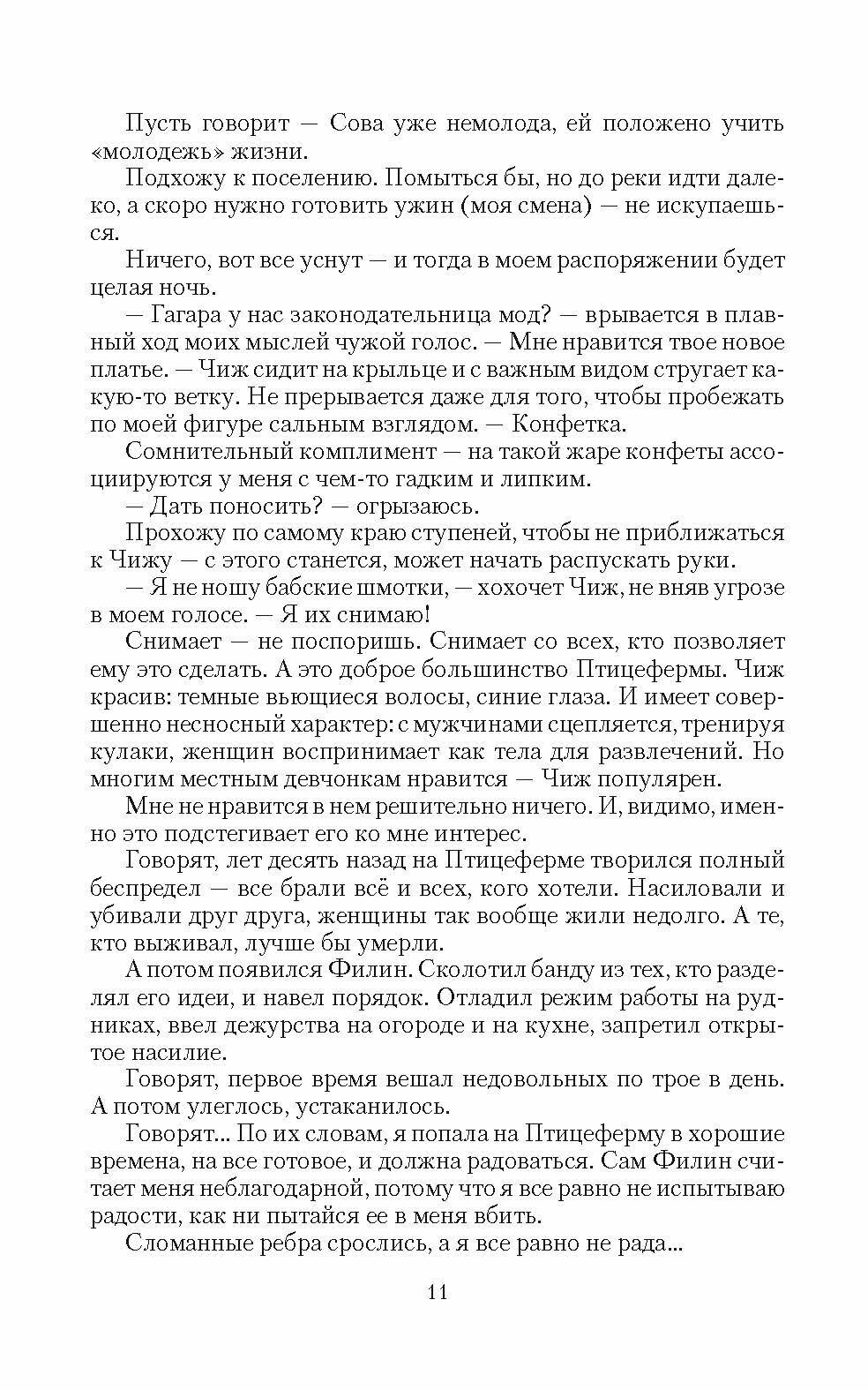 Пусть говорит — Сова уже немолода, ей положено учить «молодежь» жизни.

Подхожу к поселению. Помыться бы, но до реки идти далеко, а скоро нужно готовить ужин (моя смена) — не искупаешься.

Ничего, вот все уснут — и тогда в моем распоряжении будет целая ночь.

— Гагара у нас законодательница мод? — врывается в плавный ход моих мыслей чужой голос. — Мне нравится твое новое платье. — Чиж сидит на крыльце и с важным видом стругает какую-то ветку. Не прерывается даже для того, чтобы пробежать по моей фигуре сальным взглядом. — Конфетка.

Сомнительный комплимент — на такой жаре конфеты ассоциируются у меня с чем-то гадким и липким.

— Дать поносить? — огрызаюсь.

Прохожу по самому краю ступеней, чтобы не приближаться к Чижу — с этого станется, может начать распускать руки.

— Я не ношу бабские шмотки, — хохочет Чиж, не вняв угрозе в моем голосе. — Я их снимаю!

Снимает — не поспоришь. Снимает со всех, кто позволяет ему это сделать. А это доброе большинство Птицефермы. Чиж красив: темные вьющиеся волосы, синие глаза. И имеет совершенно несносный характер: с мужчинами сцепляется, тренируя кулаки, женщин воспринимает как тела для развлечений. Но многим местным девчонкам нравится — Чиж популярен.

Мне не нравится в нем решительно ничего. И, видимо, именно это подстегивает его ко мне интерес.

Говорят, лет десять назад на Птицеферме творился полный беспредел — все брали всё и всех, кого хотели. Насиловали и убивали друг друга, женщины так вообще жили недолго. А те, кто выживал, лучше бы умерли.

А потом появился Филин. Сколотил банду из тех, кто разделял его идеи, и навел порядок. Отладил режим работы на рудниках, ввел дежурства на огороде и на кухне, запретил открытое насилие.

Говорят, первое время вешал недовольных по трое в день. А потом улеглось, устаканилось.

Говорят... По их словам, я попала на Птицеферму в хорошие времена, на все готовое, и должна радоваться. Сам Филин считает меня неблагодарной, потому что я все равно не испытываю радости, как ни пытайся ее в меня вбить.

Сломанные ребра срослись, а я все равно не рада...

11